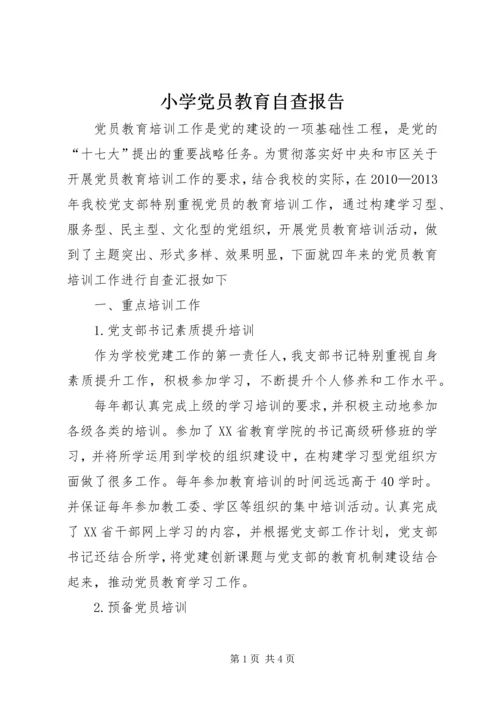 小学党员教育自查报告

党员教育培训工作是党的建设的一项基础性工程，是党的“十七大”提出的重要战略任务。为贯彻落实好中央和市区关于开展党员教育培训工作的要求，结合我校的实际，在2010—2013年我校党支部特别重视党员的教育培训工作，通过构建学习型、服务型、民主型、文化型的党组织，开展党员教育培训活动，做到了主题突出、形式多样、效果明显，下面就四年来的党员教育培训工作进行自查汇报如下

一、重点培训工作

1.党支部书记素质提升培训

作为学校党建工作的第一责任人，我支部书记特别重视自身素质提升工作，积极参加学习，不断提升个人修养和工作水平。

每年都认真完成上级的学习培训的要求，并积极主动地参加各级各类的培训。参加了XX省教育学院的书记高级研修班的学习，并将所学运用到学校的组织建设中，在构建学习型党组织方面做了很多工作。每年参加教育培训的时间远远高于40学时。并保证每年参加教工委、学区等组织的集中培训活动。认真完成了XX省干部网上学习的内容，并根据党支部工作计划，党支部书记还结合所学，将党建创新课题与党支部的教育机制建设结合起来，推动党员教育学习工作。

2.预备党员培训

第1页 共4页